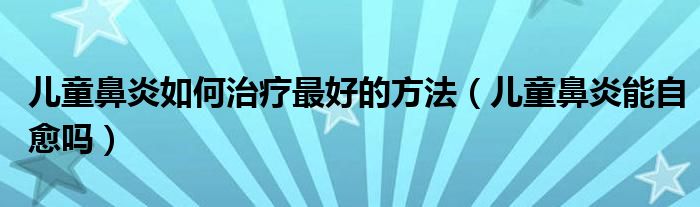 儿童鼻炎如何治疗最好的方法（儿童鼻炎能自愈吗）